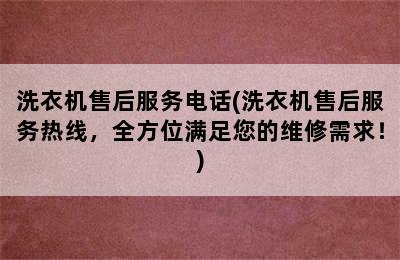 洗衣机售后服务电话(洗衣机售后服务热线，全方位满足您的维修需求！)